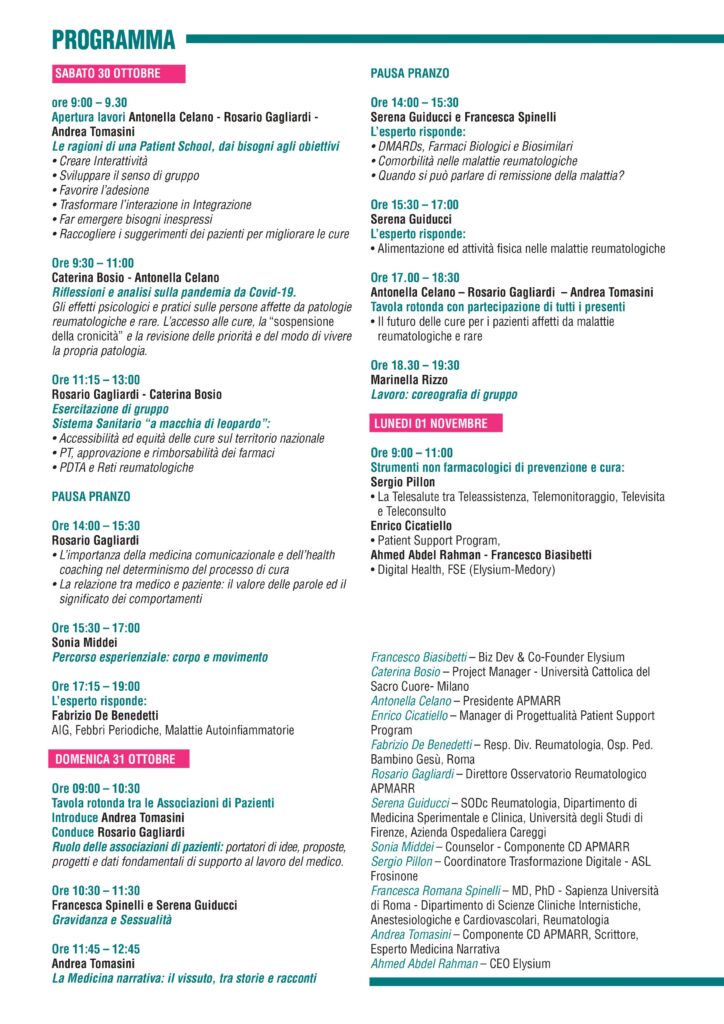 PROGRAMMA

SABATO 30 OTTOBRE

ore 9:00 – 9.30
Apertura lavori Antonella Celano - Rosario Gagliardi - Andrea Tomasini
Le ragioni di una Patient School, dai bisogni agli obiettivi
• Creare Interattività
• Sviluppare il senso di gruppo
• Favorire l'adesione
• Trasformare l'interazione in Integrazione
• Far emergere bisogni inespressi
• Raccogliere i suggerimenti dei pazienti per migliorare le cure

Ore 9:30 – 11:00
Caterina Bosio - Antonella Celano
Riflessioni e analisi sulla pandemia da Covid-19.
Gli effetti psicologici e pratici sulle persone affette da patologie reumatologiche e rare. L'accesso alle cure, la "sospensione della cronicità" e la revisione delle priorità e del modo di vivere la propria patologia.

Ore 11:15 – 13:00
Rosario Gagliardi - Caterina Bosio
Esercitazione di gruppo
Sistema Sanitario "a macchia di leopardo":
• Accessibilità ed equità delle cure sul territorio nazionale
• PT, approvazione e rimborsabilità dei farmaci
• PDTA e Reti reumatologiche

PAUSA PRANZO

Ore 14:00 – 15:30
Rosario Gagliardi
• L'importanza della medicina comunicazionale e dell'health coaching nel determinismo del processo di cura
• La relazione tra medico e paziente: il valore delle parole ed il significato dei comportamenti

Ore 15:30 – 17:00
Sonia Middei
Percorso esperienziale: corpo e movimento

Ore 17:15 – 19:00
L'esperto risponde:
Fabrizio De Benedetti
AIG, Febbri Periodiche, Malattie Autoinfiammatorie

DOMENICA 31 OTTOBRE

Ore 09:00 – 10:30
Tavola rotonda tra le Associazioni di Pazienti
Introduce Andrea Tomasini
Conduce Rosario Gagliardi
Ruolo delle associazioni di pazienti: portatori di idee, proposte, progetti e dati fondamentali di supporto al lavoro del medico.

Ore 10:30 – 11:30
Francesca Spinelli e Serena Guiducci
Gravidanza e Sessualità

Ore 11:45 – 12:45
Andrea Tomasini
La Medicina narrativa: il vissuto, tra storie e racconti

PAUSA PRANZO

Ore 14:00 – 15:30
Serena Guiducci e Francesca Spinelli
L'esperto risponde:
• DMARDs, Farmaci Biologici e Biosimilari
• Comorbilità nelle malattie reumatologiche
• Quando si può parlare di remissione della malattia?

Ore 15:30 – 17:00
Serena Guiducci
L'esperto risponde:
• Alimentazione ed attività fisica nelle malattie reumatologiche

Ore 17.00 – 18:30
Antonella Celano – Rosario Gagliardi – Andrea Tomasini
Tavola rotonda con partecipazione di tutti i presenti
• Il futuro delle cure per i pazienti affetti da malattie reumatologiche e rare

Ore 18.30 – 19:30
Marinella Rizzo
Lavoro: coreografia di gruppo

LUNEDI 01 NOVEMBRE

Ore 9:00 – 11:00
Strumenti non farmacologici di prevenzione e cura:
Sergio Pillon
• La Telesalute tra Teleassistenza, Telemonitoraggio, Televisita e Teleconsulto
Enrico Cicatiello
• Patient Support Program,
Ahmed Abdel Rahman - Francesco Biasibetti
• Digital Health, FSE (Elysium-Medory)

Francesco Biasibetti – Biz Dev & Co-Founder Elysium
Caterina Bosio – Project Manager - Università Cattolica del Sacro Cuore- Milano
Antonella Celano – Presidente APMARR
Enrico Cicatiello – Manager di Progettualità Patient Support Program
Fabrizio De Benedetti – Resp. Div. Reumatologia, Osp. Ped. Bambino Gesù, Roma
Rosario Gagliardi – Direttore Osservatorio Reumatologico APMARR
Serena Guiducci – SODc Reumatologia, Dipartimento di Medicina Sperimentale e Clinica, Università degli Studi di Firenze, Azienda Ospedaliera Careggi
Sonia Middei – Counselor - Componente CD APMARR
Sergio Pillon – Coordinatore Trasformazione Digitale - ASL Frosinone
Francesca Romana Spinelli – MD, PhD - Sapienza Università di Roma - Dipartimento di Scienze Cliniche Internistiche, Anestesiologiche e Cardiovascolari, Reumatologia
Andrea Tomasini – Componente CD APMARR, Scrittore, Esperto Medicina Narrativa
Ahmed Abdel Rahman – CEO Elysium